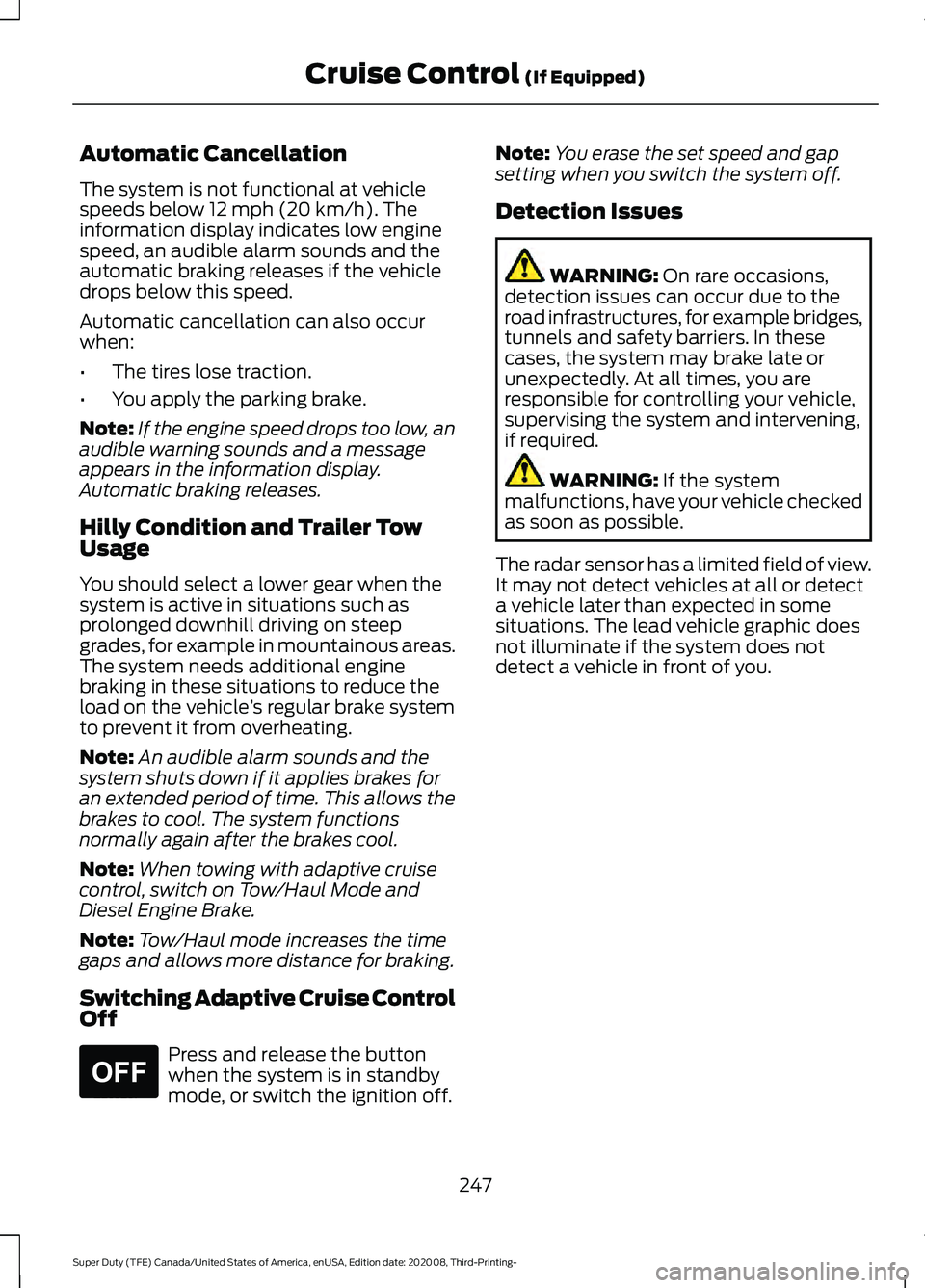 Cruise Control (If Equipped)

Automatic Cancellation

The system is not functional at vehicle speeds below 12 mph (20 km/h). The information display indicates low engine speed, an audible alarm sounds and the automatic braking releases if the vehicle drops below this speed.

Automatic cancellation can also occur when:

• The tires lose traction.

• You apply the parking brake.

Note: If the engine speed drops too low, an audible warning sounds and a message appears in the information display. Automatic braking releases.

Hilly Condition and Trailer Tow Usage

You should select a lower gear when the system is active in situations such as prolonged downhill driving on steep grades, for example in mountainous areas. The system needs additional engine braking in these situations to reduce the load on the vehicle's regular brake system to prevent it from overheating.

Note: An audible alarm sounds and the system shuts down if it applies brakes for an extended period of time. This allows the brakes to cool. The system functions normally again after the brakes cool.

Note: When towing with adaptive cruise control, switch on Tow/Haul Mode and Diesel Engine Brake.

Note: Tow/Haul mode increases the time gaps and allows more distance for braking.

Switching Adaptive Cruise Control Off

OFF

Press and release the button when the system is in standby mode, or switch the ignition off.

Note: You erase the set speed and gap setting when you switch the system off.

Detection Issues

WARNING: On rare occasions, detection issues can occur due to the road infrastructures, for example bridges, tunnels and safety barriers. In these cases, the system may brake late or unexpectedly. At all times, you are responsible for controlling your vehicle, supervising the system and intervening, if required.

WARNING: If the system malfunctions, have your vehicle checked as soon as possible.

The radar sensor has a limited field of view. It may not detect vehicles at all or detect a vehicle later than expected in some situations. The lead vehicle graphic does not illuminate if the system does not detect a vehicle in front of you.

247

Super Duty (TFE) Canada/United States of America, enUSA, Edition date: 202008, Third-Printing-

carmanualsonline.info